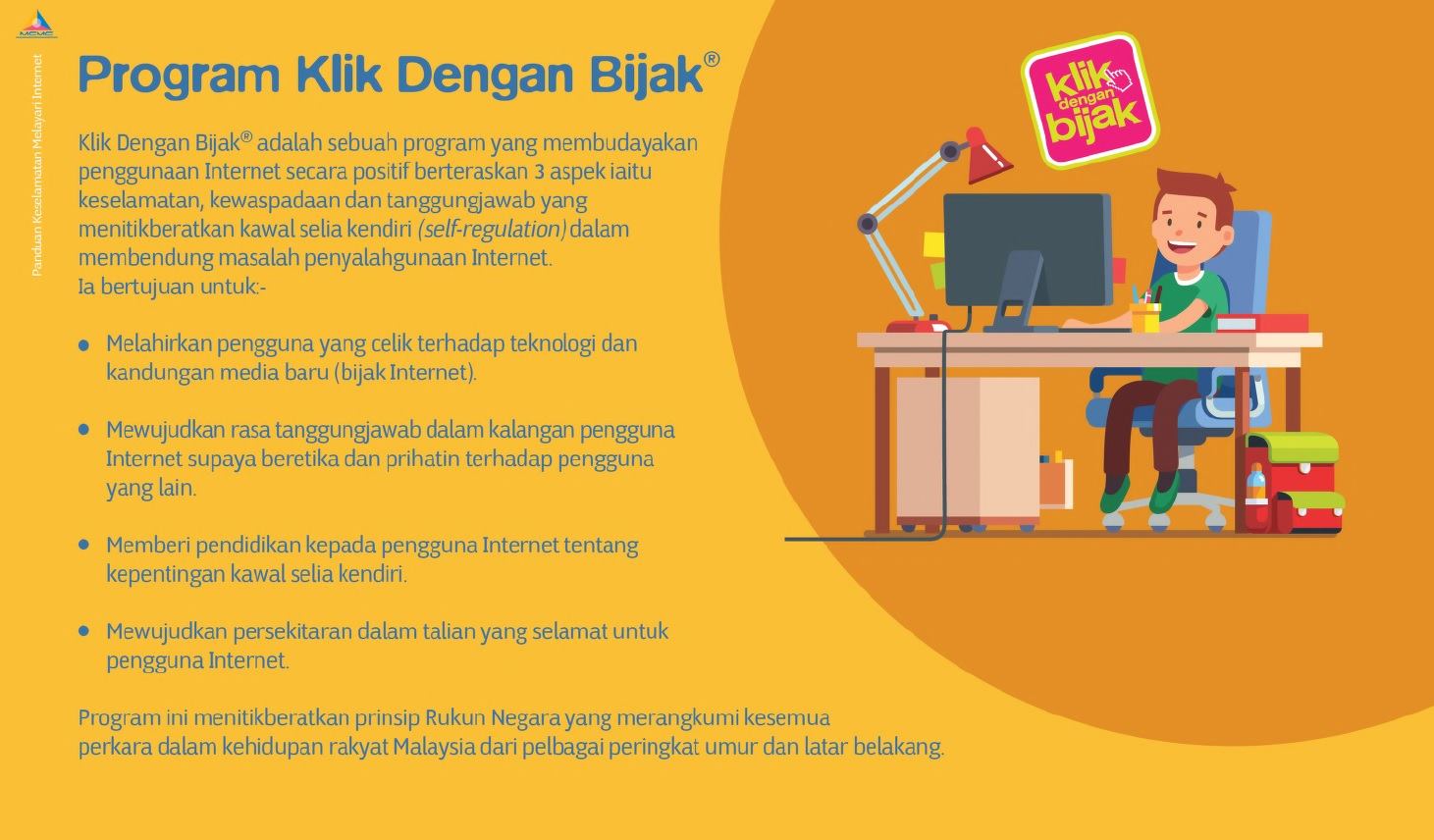 MCMC

Panduan Keselamatan Melayari Internet

Program Klik Dengan Bijak®

Klik Dengan Bijak® adalah sebuah program yang membudayakan penggunaan Internet secara positif berteraskan 3 aspek iaitu keselamatan, kewaspadaan dan tanggungjawab yang menitikberatkan kawal selia kendiri (self-regulation) dalam membendung masalah penyalahgunaan Internet.
Ia bertujuan untuk:-

• Melahirkan pengguna yang celik terhadap teknologi dan kandungan media baru (bijak Internet).

• Mewujudkan rasa tanggungjawab dalam kalangan pengguna Internet supaya beretika dan prihatin terhadap pengguna yang lain.

• Memberi pendidikan kepada pengguna Internet tentang kepentingan kawal selia kendiri.

• Mewujudkan persekitaran dalam talian yang selamat untuk pengguna Internet.

Program ini menitikberatkan prinsip Rukun Negara yang merangkumi kesemua perkara dalam kehidupan rakyat Malaysia dari pelbagai peringkat umur dan latar belakang.

klik dengan bijak